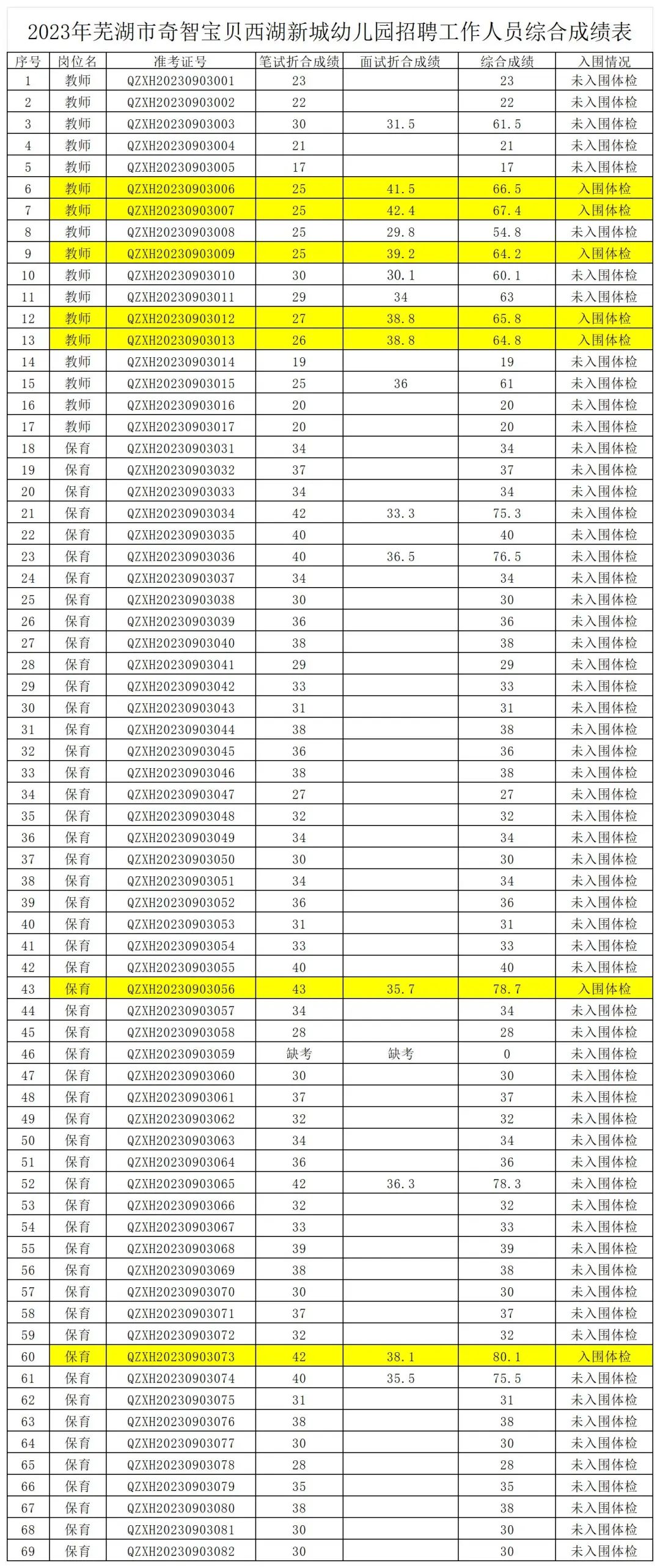 2023年芜湖市奇智宝贝西湖新城幼儿园招聘工作人员综合成绩表

| 序号 | 岗位名 | 准考证号 | 笔试折合成绩 | 面试折合成绩 | 综合成绩 | 入围情况 |
|---|---|---|---|---|---|---|
| 1 | 教师 | QZXH20230903001 | 23 | | 23 | 未入围体检 |
| 2 | 教师 | QZXH20230903002 | 22 | | 22 | 未入围体检 |
| 3 | 教师 | QZXH20230903003 | 30 | 31.5 | 61.5 | 未入围体检 |
| 4 | 教师 | QZXH20230903004 | 21 | | 21 | 未入围体检 |
| 5 | 教师 | QZXH20230903005 | 17 | | 17 | 未入围体检 |
| 6 | 教师 | QZXH20230903006 | 25 | 41.5 | 66.5 | 入围体检 |
| 7 | 教师 | QZXH20230903007 | 25 | 42.4 | 67.4 | 入围体检 |
| 8 | 教师 | QZXH20230903008 | 25 | 29.8 | 54.8 | 未入围体检 |
| 9 | 教师 | QZXH20230903009 | 25 | 39.2 | 64.2 | 入围体检 |
| 10 | 教师 | QZXH20230903010 | 30 | 30.1 | 60.1 | 未入围体检 |
| 11 | 教师 | QZXH20230903011 | 29 | 34 | 63 | 未入围体检 |
| 12 | 教师 | QZXH20230903012 | 27 | 38.8 | 65.8 | 入围体检 |
| 13 | 教师 | QZXH20230903013 | 26 | 38.8 | 64.8 | 入围体检 |
| 14 | 教师 | QZXH20230903014 | 19 | | 19 | 未入围体检 |
| 15 | 教师 | QZXH20230903015 | 25 | 36 | 61 | 未入围体检 |
| 16 | 教师 | QZXH20230903016 | 20 | | 20 | 未入围体检 |
| 17 | 教师 | QZXH20230903017 | 20 | | 20 | 未入围体检 |
| 18 | 保育 | QZXH20230903031 | 34 | | 34 | 未入围体检 |
| 19 | 保育 | QZXH20230903032 | 37 | | 37 | 未入围体检 |
| 20 | 保育 | QZXH20230903033 | 34 | | 34 | 未入围体检 |
| 21 | 保育 | QZXH20230903034 | 42 | 33.3 | 75.3 | 未入围体检 |
| 22 | 保育 | QZXH20230903035 | 40 | | 40 | 未入围体检 |
| 23 | 保育 | QZXH20230903036 | 40 | 36.5 | 76.5 | 未入围体检 |
| 24 | 保育 | QZXH20230903037 | 34 | | 34 | 未入围体检 |
| 25 | 保育 | QZXH20230903038 | 30 | | 30 | 未入围体检 |
| 26 | 保育 | QZXH20230903039 | 36 | | 36 | 未入围体检 |
| 27 | 保育 | QZXH20230903040 | 38 | | 38 | 未入围体检 |
| 28 | 保育 | QZXH20230903041 | 29 | | 29 | 未入围体检 |
| 29 | 保育 | QZXH20230903042 | 33 | | 33 | 未入围体检 |
| 30 | 保育 | QZXH20230903043 | 31 | | 31 | 未入围体检 |
| 31 | 保育 | QZXH20230903044 | 38 | | 38 | 未入围体检 |
| 32 | 保育 | QZXH20230903045 | 36 | | 36 | 未入围体检 |
| 33 | 保育 | QZXH20230903046 | 38 | | 38 | 未入围体检 |
| 34 | 保育 | QZXH20230903047 | 27 | | 27 | 未入围体检 |
| 35 | 保育 | QZXH20230903048 | 32 | | 32 | 未入围体检 |
| 36 | 保育 | QZXH20230903049 | 34 | | 34 | 未入围体检 |
| 37 | 保育 | QZXH20230903050 | 30 | | 30 | 未入围体检 |
| 38 | 保育 | QZXH20230903051 | 34 | | 34 | 未入围体检 |
| 39 | 保育 | QZXH20230903052 | 36 | | 36 | 未入围体检 |
| 40 | 保育 | QZXH20230903053 | 31 | | 31 | 未入围体检 |
| 41 | 保育 | QZXH20230903054 | 33 | | 33 | 未入围体检 |
| 42 | 保育 | QZXH20230903055 | 40 | | 40 | 未入围体检 |
| 43 | 保育 | QZXH20230903056 | 43 | 35.7 | 78.7 | 入围体检 |
| 44 | 保育 | QZXH20230903057 | 34 | | 34 | 未入围体检 |
| 45 | 保育 | QZXH20230903058 | 28 | | 28 | 未入围体检 |
| 46 | 保育 | QZXH20230903059 | 缺考 | 缺考 | 0 | 未入围体检 |
| 47 | 保育 | QZXH20230903060 | 30 | | 30 | 未入围体检 |
| 48 | 保育 | QZXH20230903061 | 37 | | 37 | 未入围体检 |
| 49 | 保育 | QZXH20230903062 | 32 | | 32 | 未入围体检 |
| 50 | 保育 | QZXH20230903063 | 34 | | 34 | 未入围体检 |
| 51 | 保育 | QZXH20230903064 | 36 | | 36 | 未入围体检 |
| 52 | 保育 | QZXH20230903065 | 42 | 36.3 | 78.3 | 未入围体检 |
| 53 | 保育 | QZXH20230903066 | 32 | | 32 | 未入围体检 |
| 54 | 保育 | QZXH20230903067 | 33 | | 33 | 未入围体检 |
| 55 | 保育 | QZXH20230903068 | 39 | | 39 | 未入围体检 |
| 56 | 保育 | QZXH20230903069 | 38 | | 38 | 未入围体检 |
| 57 | 保育 | QZXH20230903070 | 30 | | 30 | 未入围体检 |
| 58 | 保育 | QZXH20230903071 | 37 | | 37 | 未入围体检 |
| 59 | 保育 | QZXH20230903072 | 32 | | 32 | 未入围体检 |
| 60 | 保育 | QZXH20230903073 | 42 | 38.1 | 80.1 | 入围体检 |
| 61 | 保育 | QZXH20230903074 | 40 | 35.5 | 75.5 | 未入围体检 |
| 62 | 保育 | QZXH20230903075 | 31 | | 31 | 未入围体检 |
| 63 | 保育 | QZXH20230903076 | 38 | | 38 | 未入围体检 |
| 64 | 保育 | QZXH20230903077 | 30 | | 30 | 未入围体检 |
| 65 | 保育 | QZXH20230903078 | 28 | | 28 | 未入围体检 |
| 66 | 保育 | QZXH20230903079 | 35 | | 35 | 未入围体检 |
| 67 | 保育 | QZXH20230903080 | 38 | | 38 | 未入围体检 |
| 68 | 保育 | QZXH20230903081 | 30 | | 30 | 未入围体检 |
| 69 | 保育 | QZXH20230903082 | 30 | | 30 | 未入围体检 |